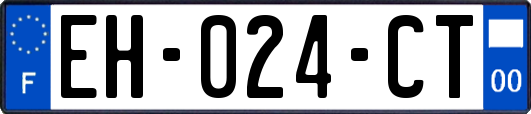 F

EH-024-CT

00